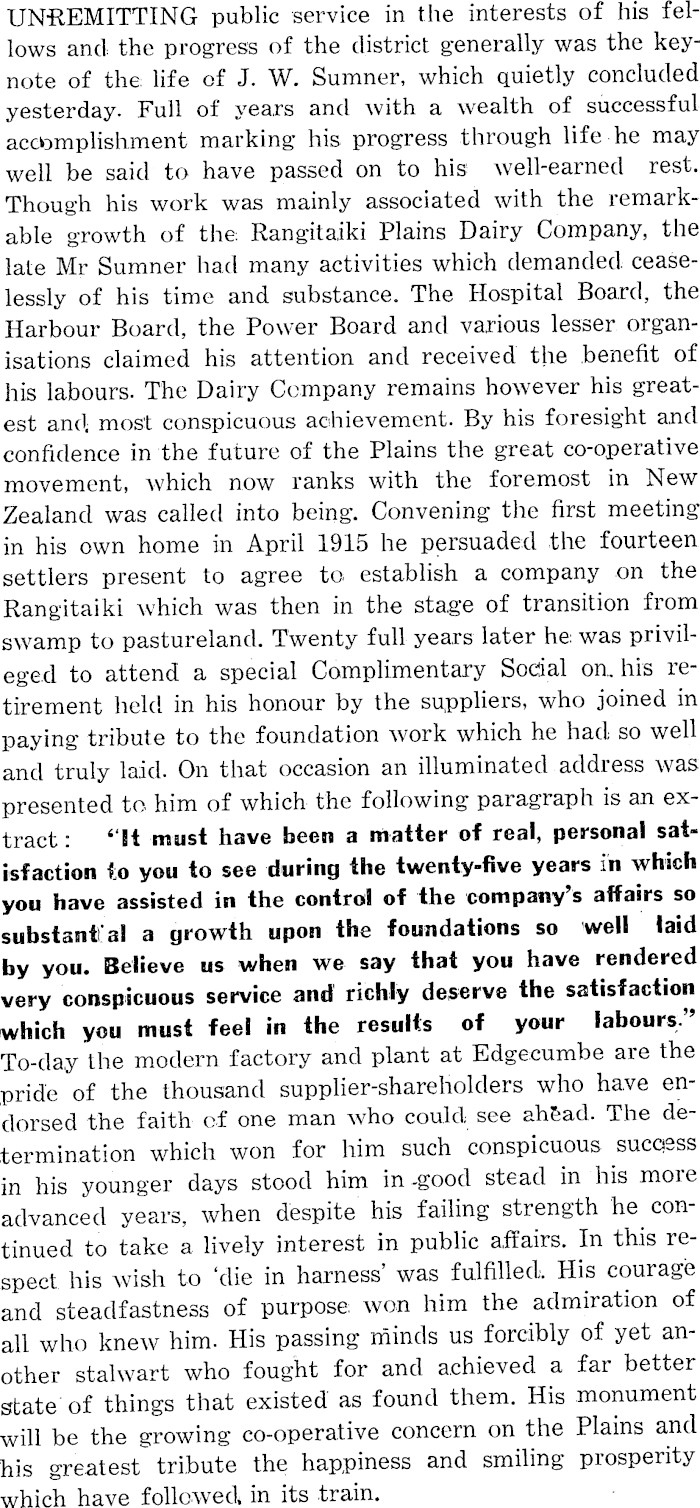 UNREMITTING public service in the interests of his fellows and the progress of the district generally was the keynote of the life of J. W. Sumner, which quietly concluded yesterday. Full of years and with a wealth of successful accomplishment marking his progress through life he may well be said to have passed on to his well-earned rest. Though his work was mainly associated with the remarkable growth of the Rangitaiki Plains Dairy Company, the late Mr Sumner had many activities which demanded ceaselessly of his time and substance. The Hospital Board, the Harbour Board, the Power Board and various lesser organisations claimed his attention and received the benefit of his labours. The Dairy Company remains however his greatest and most conspicuous achievement. By his foresight and confidence in the future of the Plains the great co-operative movement, which now ranks with the foremost in New Zealand was called into being. Convening the first meeting in his own home in April 1915 he persuaded the fourteen settlers present to agree to establish a company on the Rangitaiki which was then in the stage of transition from swamp to pastureland. Twenty full years later he was privileged to attend a special Complimentary Social on his retirement held in his honour by the suppliers, who joined in paying tribute to the foundation work which he had so well and truly laid. On that occasion an illuminated address was presented to him of which the following paragraph is an extract: "It must have been a matter of real, personal satisfaction to you to see during the twenty-five years in which you have assisted in the control of the company's affairs so substant'al a growth upon the foundations so well laid by you. Believe us when we say that you have rendered very conspicuous service and richly deserve the satisfaction which you must feel in the results of your labours." To-day the modern factory and plant at Edgecumbe are the pride of the thousand supplier-shareholders who have endorsed the faith of one man who could see ahead. The determination which won for him such conspicuous success in his younger days stood him in good stead in his more advanced years, when despite his failing strength he continued to take a lively interest in public affairs. In this respect his wish to 'die in harness' was fulfilled. His courage and steadfastness of purpose won him the admiration of all who knew him. His passing minds us forcibly of yet another stalwart who fought for and achieved a far better state of things that existed as found them. His monument will be the growing co-operative concern on the Plains and his greatest tribute the happiness and smiling prosperity which have followed in its train.